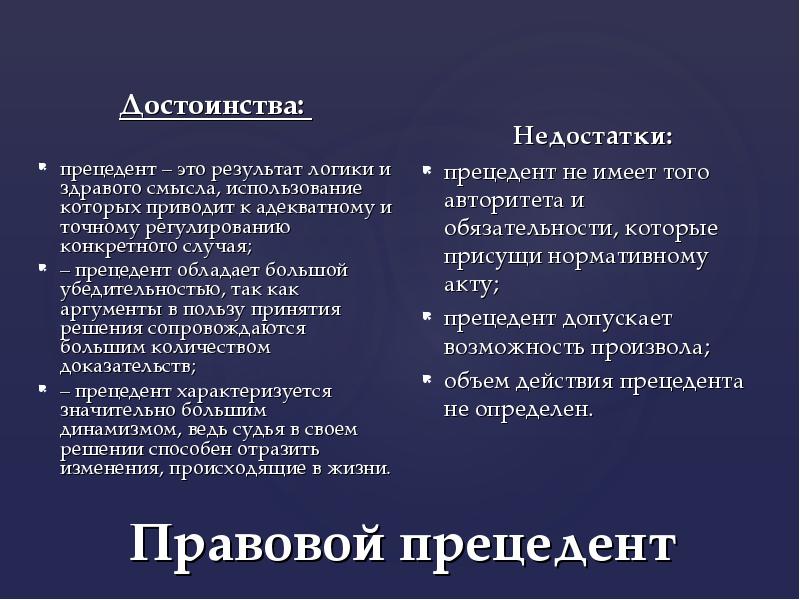 Достоинства:

- прецедент – это результат логики и здравого смысла, использование которых приводит к адекватному и точному регулированию конкретного случая;
- – прецедент обладает большой убедительностью, так как аргументы в пользу принятия решения сопровождаются большим количеством доказательств;
- – прецедент характеризуется значительно большим динамизмом, ведь судья в своем решении способен отразить изменения, происходящие в жизни.

Недостатки:

- прецедент не имеет того авторитета и обязательности, которые присущи нормативному акту;
- прецедент допускает возможность произвола;
- объем действия прецедента не определен.

Правовой прецедент